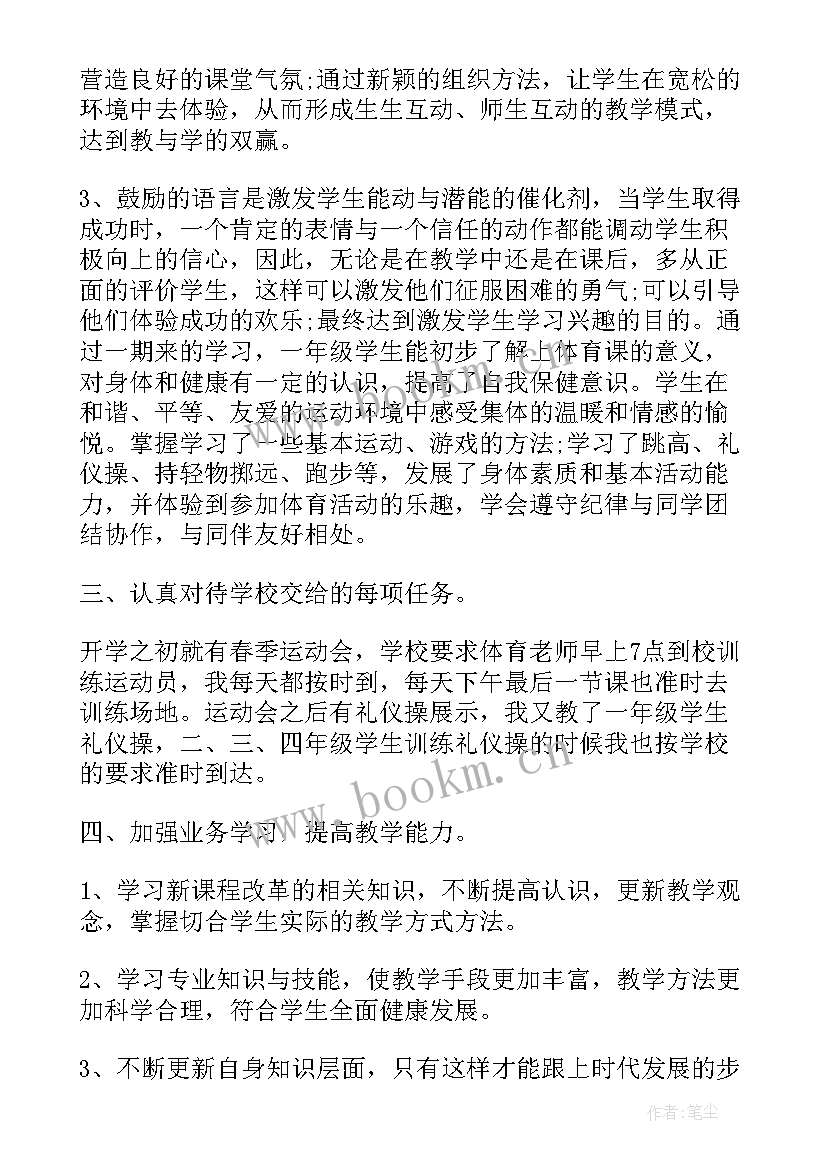 营造良好的课堂气氛;通过新颖的组织方法，让学生在宽松的环境中去体验，从而形成生生互动、师生互动的教学模式，达到教与学的双赢。

3、鼓励的语言是激发学生能动与潜能的催化剂，当学生取得成功时，一个肯定的表情与一个信任的动作都能调动学生积极向上的信心，因此，无论是在教学中还是在课后，多从正面的评价学生，这样可以激发他们征服困难的勇气;可以引导他们体验成功的欢乐;最终达到激发学生学习兴趣的目的。通过一期来的学习，一年级学生能初步了解上体育课的意义，对身体和健康有一定的认识，提高了自我保健意识。学生在和谐、平等、友爱的运动环境中感受集体的温暖和情感的愉悦。掌握学习了一些基本运动、游戏的方法;学习了跳高、礼仪操、持轻物掷远、跑步等，发展了身体素质和基本活动能力，并体验到参加体育活动的乐趣，学会遵守纪律与同学团结协作，与同伴友好相处。

三、认真对待学校交给的每项任务。

开学之初就有春季运动会，学校要求体育老师早上7点到校训练运动员，我每天都按时到，每天下午最后一节课也准时去训练场地。运动会之后有礼仪操展示，我又教了一年级学生礼仪操，二、三、四年级学生训练礼仪操的时候我也按学校的要求准时到达。

四、加强业务学习，提高教学能力。

1、学习新课程改革的相关知识，不断提高认识，更新教学观念，掌握切合学生实际的教学方式方法。

2、学习专业知识与技能，使教学手段更加丰富，教学方法更加科学合理，符合学生全面健康发展。

3、不断更新自身知识层面，只有这样才能跟上时代发展的步

www.bookm.cn

作者:笔尘